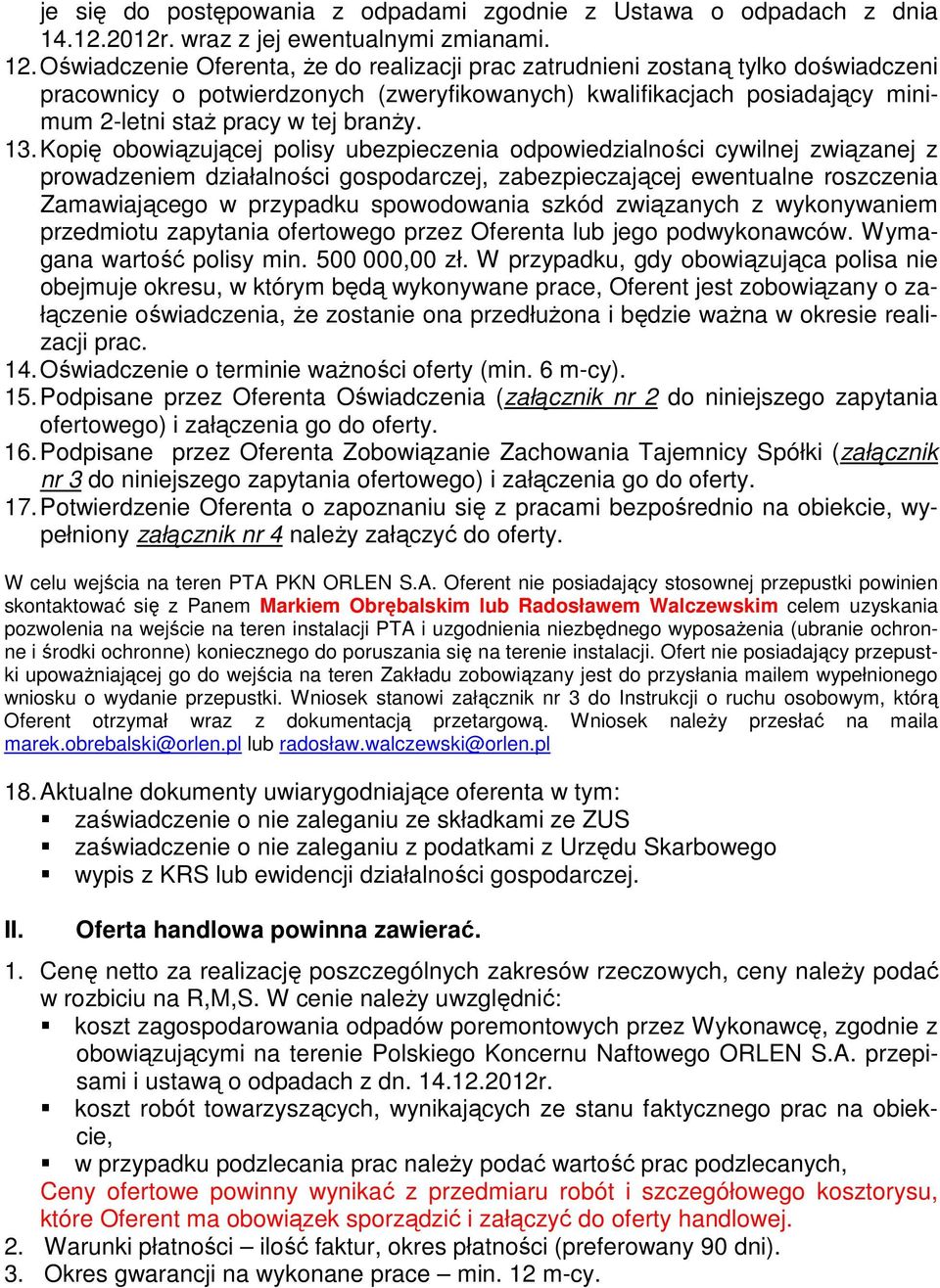 je się do postępowania z odpadami zgodnie z Ustawa o odpadach z dnia 14.12.2012r. wraz z jej ewentualnymi zmianami.
12. Oświadczenie Oferenta, że do realizacji prac zatrudnieni zostaną tylko doświadczeni pracownicy o potwierdzonych (zweryfikowanych) kwalifikacjach posiadający minimum 2-letni staż pracy w tej branży.
13. Kopię obowiązującej polisy ubezpieczenia odpowiedzialności cywilnej związanej z prowadzeniem działalności gospodarczej, zabezpieczającej ewentualne roszczenia Zamawiającego w przypadku spowodowania szkód związanych z wykonywaniem przedmiotu zapytania ofertowego przez Oferenta lub jego podwykonawców. Wymagana wartość polisy min. 500 000,00 zł. W przypadku, gdy obowiązująca polisa nie obejmuje okresu, w którym będą wykonywane prace, Oferent jest zobowiązany o załączenie oświadczenia, że zostanie ona przedłużona i będzie ważna w okresie realizacji prac.
14. Oświadczenie o terminie ważności oferty (min. 6 m-cy).
15. Podpisane przez Oferenta Oświadczenia (załącznik nr 2 do niniejszego zapytania ofertowego) i załączenia go do oferty.
16. Podpisane przez Oferenta Zobowiązanie Zachowania Tajemnicy Spółki (załącznik nr 3 do niniejszego zapytania ofertowego) i załączenia go do oferty.
17. Potwierdzenie Oferenta o zapoznaniu się z pracami bezpośrednio na obiekcie, wypełniony załącznik nr 4 należy załączyć do oferty.

W celu wejścia na teren PTA PKN ORLEN S.A. Oferent nie posiadający stosownej przepustki powinien skontaktować się z Panem Markiem Obrębalskim lub Radosławem Walczewskim celem uzyskania pozwolenia na wejście na teren instalacji PTA i uzgodnienia niezbędnego wyposażenia (ubranie ochronne i środki ochronne) koniecznego do poruszania się na terenie instalacji. Ofert nie posiadający przepustki upoważniającej go do wejścia na teren Zakładu zobowiązany jest do przysłania mailem wypełnionego wniosku o wydanie przepustki. Wniosek stanowi załącznik nr 3 do Instrukcji o ruchu osobowym, którą Oferent otrzymał wraz z dokumentacją przetargową. Wniosek należy przesłać na maila marek.obrebalski@orlen.pl lub radosław.walczewski@orlen.pl

18. Aktualne dokumenty uwiarygodniające oferenta w tym:
▪ zaświadczenie o nie zaleganiu ze składkami ze ZUS
▪ zaświadczenie o nie zaleganiu z podatkami z Urzędu Skarbowego
▪ wypis z KRS lub ewidencji działalności gospodarczej.

II. Oferta handlowa powinna zawierać.

1. Cenę netto za realizację poszczególnych zakresów rzeczowych, ceny należy podać w rozbiciu na R,M,S. W cenie należy uwzględnić:
▪ koszt zagospodarowania odpadów poremontowych przez Wykonawcę, zgodnie z obowiązującymi na terenie Polskiego Koncernu Naftowego ORLEN S.A. przepisami i ustawą o odpadach z dn. 14.12.2012r.
▪ koszt robót towarzyszących, wynikających ze stanu faktycznego prac na obiekcie,
▪ w przypadku podzlecania prac należy podać wartość prac podzlecanych,
Ceny ofertowe powinny wynikać z przedmiaru robót i szczegółowego kosztorysu, które Oferent ma obowiązek sporządzić i załączyć do oferty handlowej.
2. Warunki płatności – ilość faktur, okres płatności (preferowany 90 dni).
3. Okres gwarancji na wykonane prace – min. 12 m-cy.